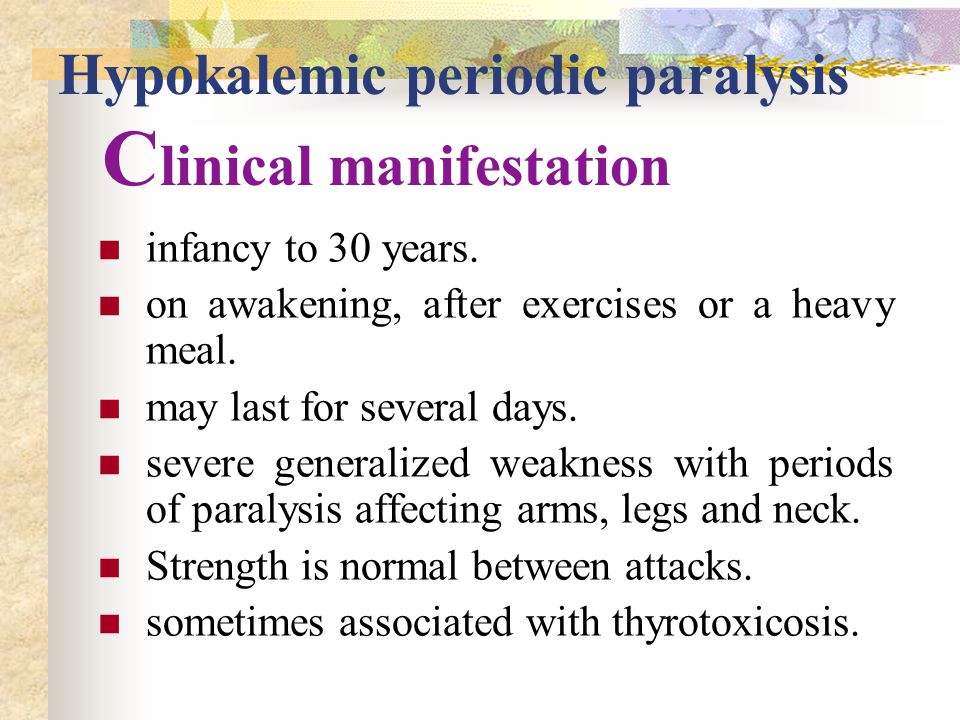 Hypokalemic periodic paralysis
Clinical manifestation

- infancy to 30 years.
- on awakening, after exercises or a heavy meal.
- may last for several days.
- severe generalized weakness with periods of paralysis affecting arms, legs and neck.
- Strength is normal between attacks.
- sometimes associated with thyrotoxicosis.